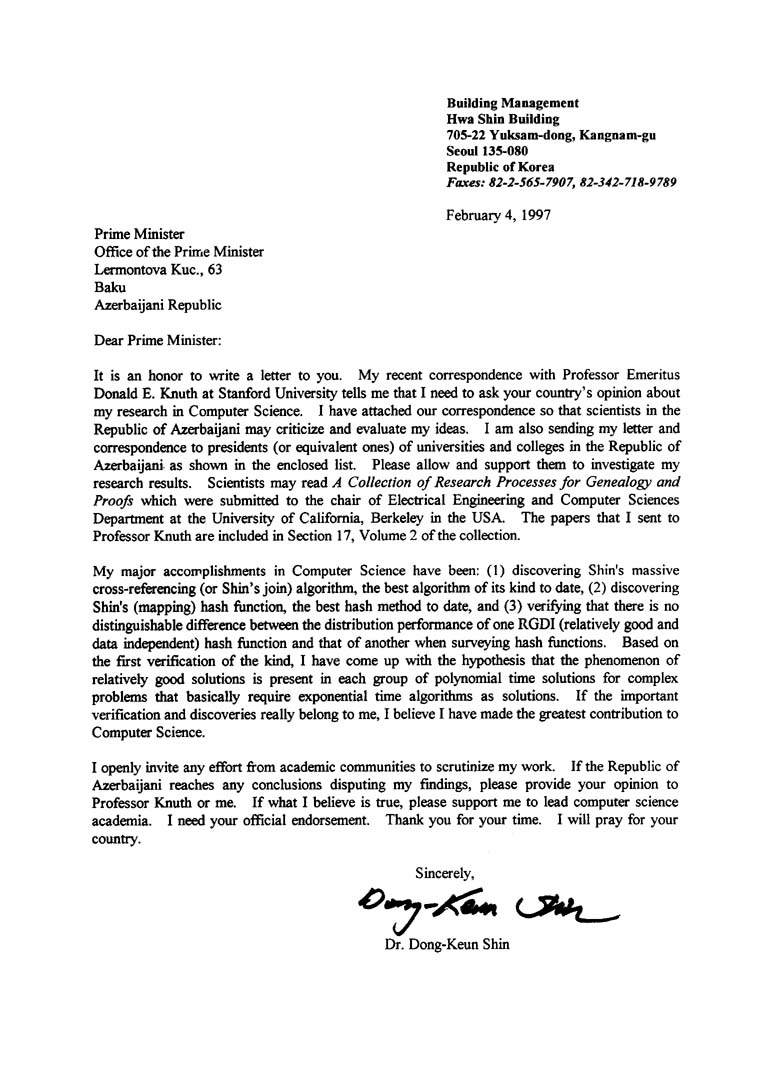 Building Management
Hwa Shin Building
705-22 Yuksam-dong, Kangnam-gu
Seoul 135-080
Republic of Korea
Faxes: 82-2-565-7907, 82-342-718-9789

February 4, 1997

Prime Minister
Office of the Prime Minister
Lermontova Kuc., 63
Baku
Azerbaijani Republic

Dear Prime Minister:

It is an honor to write a letter to you. My recent correspondence with Professor Emeritus Donald E. Knuth at Stanford University tells me that I need to ask your country's opinion about my research in Computer Science. I have attached our correspondence so that scientists in the Republic of Azerbaijani may criticize and evaluate my ideas. I am also sending my letter and correspondence to presidents (or equivalent ones) of universities and colleges in the Republic of Azerbaijani as shown in the enclosed list. Please allow and support them to investigate my research results. Scientists may read A Collection of Research Processes for Genealogy and Proofs which were submitted to the chair of Electrical Engineering and Computer Sciences Department at the University of California, Berkeley in the USA. The papers that I sent to Professor Knuth are included in Section 17, Volume 2 of the collection.

My major accomplishments in Computer Science have been: (1) discovering Shin's massive cross-referencing (or Shin's join) algorithm, the best algorithm of its kind to date, (2) discovering Shin's (mapping) hash function, the best hash method to date, and (3) verifying that there is no distinguishable difference between the distribution performance of one RGDI (relatively good and data independent) hash function and that of another when surveying hash functions. Based on the first verification of the kind, I have come up with the hypothesis that the phenomenon of relatively good solutions is present in each group of polynomial time solutions for complex problems that basically require exponential time algorithms as solutions. If the important verification and discoveries really belong to me, I believe I have made the greatest contribution to Computer Science.

I openly invite any effort from academic communities to scrutinize my work. If the Republic of Azerbaijani reaches any conclusions disputing my findings, please provide your opinion to Professor Knuth or me. If what I believe is true, please support me to lead computer science academia. I need your official endorsement. Thank you for your time. I will pray for your country.

Sincerely,

Dong-Keun Shin

Dr. Dong-Keun Shin